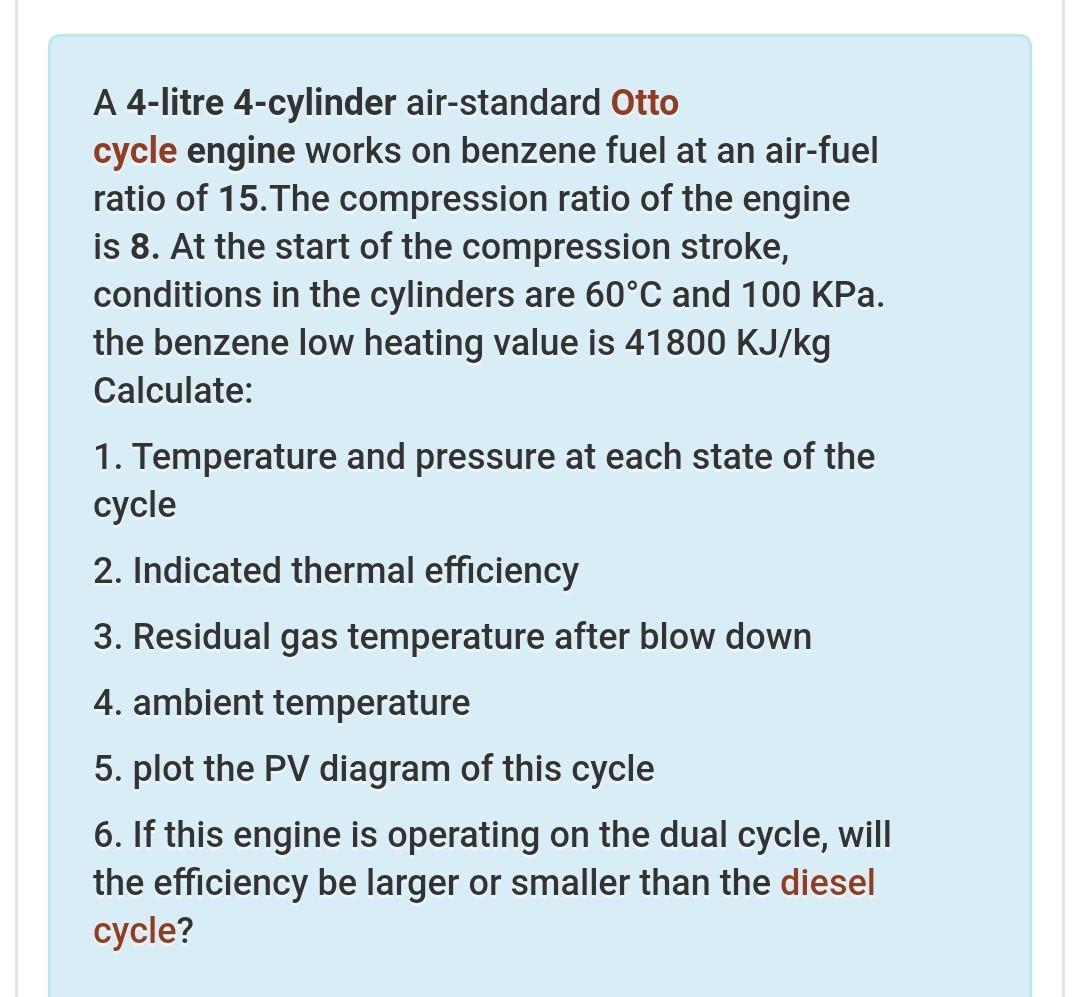 A 4-litre 4-cylinder air-standard Otto cycle engine works on benzene fuel at an air-fuel ratio of 15.The compression ratio of the engine is 8. At the start of the compression stroke, conditions in the cylinders are 60°C and 100 KPa. the benzene low heating value is 41800 KJ/kg Calculate:

1. Temperature and pressure at each state of the cycle

2. Indicated thermal efficiency

3. Residual gas temperature after blow down

4. ambient temperature

5. plot the PV diagram of this cycle

6. If this engine is operating on the dual cycle, will the efficiency be larger or smaller than the diesel cycle?